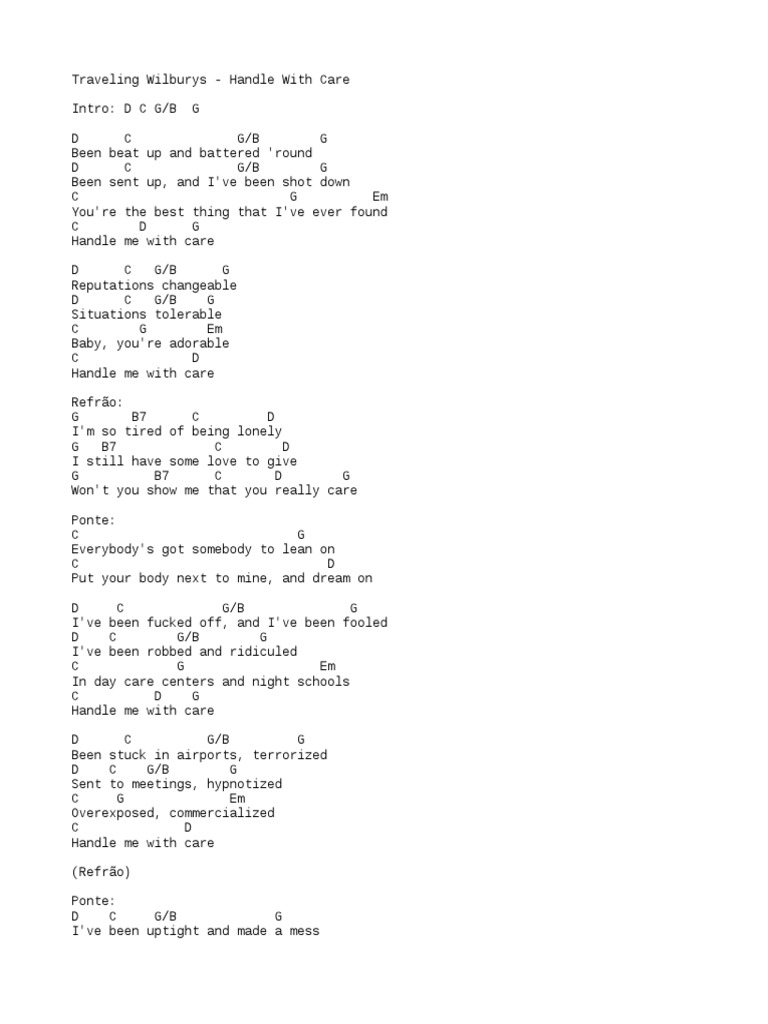 Traveling Wilburys - Handle With Care

Intro: D C G/B G

D C G/B G
Been beat up and battered 'round
D C G/B G
Been sent up, and I've been shot down
C G Em
You're the best thing that I've ever found
C D G
Handle me with care

D C G/B G
Reputations changeable
D C G/B G
Situations tolerable
C G Em
Baby, you're adorable
C D
Handle me with care

Refrão:
G B7 C D
I'm so tired of being lonely
G B7 C D
I still have some love to give
G B7 C D G
Won't you show me that you really care

Ponte:
C G
Everybody's got somebody to lean on
C D
Put your body next to mine, and dream on

D C G/B G
I've been fucked off, and I've been fooled
D C G/B G
I've been robbed and ridiculed
C G Em
In day care centers and night schools
C D G
Handle me with care

D C G/B G
Been stuck in airports, terrorized
D C G/B G
Sent to meetings, hypnotized
C G Em
Overexposed, commercialized
C D
Handle me with care

(Refrão)

Ponte:
D C G/B G
I've been uptight and made a mess